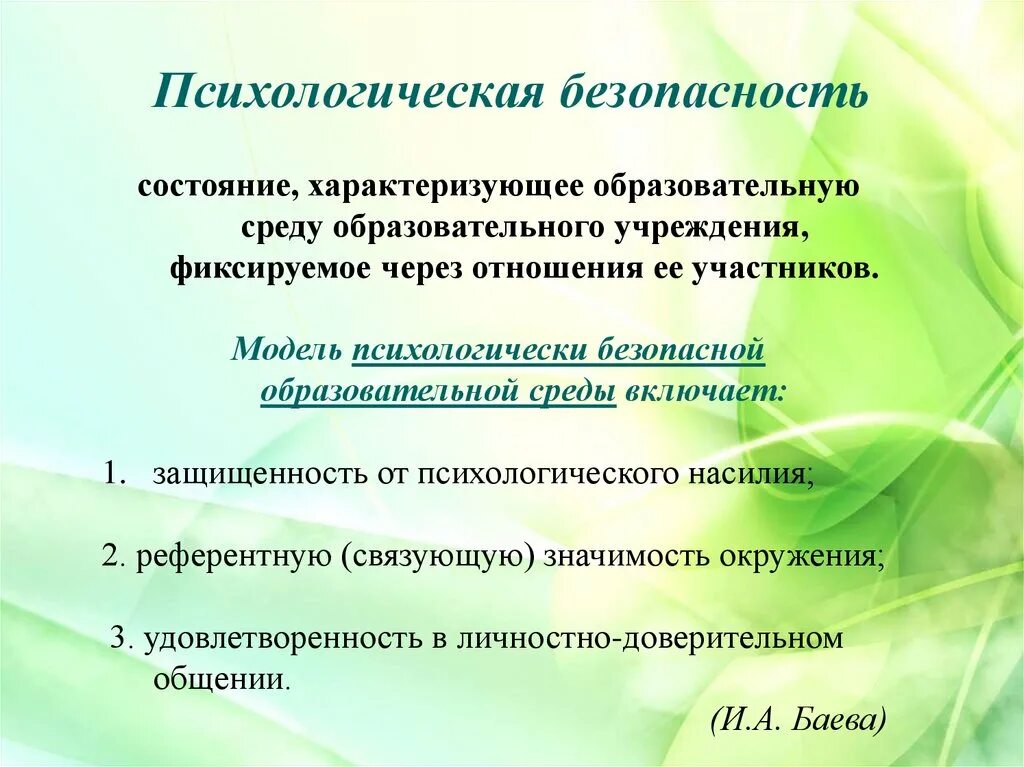 Психологическая безопасность

состояние, характеризующее образовательную среду образовательного учреждения, фиксируемое через отношения ее участников.

Модель психологически безопасной образовательной среды включает:

1. защищенность от психологического насилия;

2. референтную (связующую) значимость окружения;

3. удовлетворенность в личностно-доверительном общении.

(И.А. Баева)